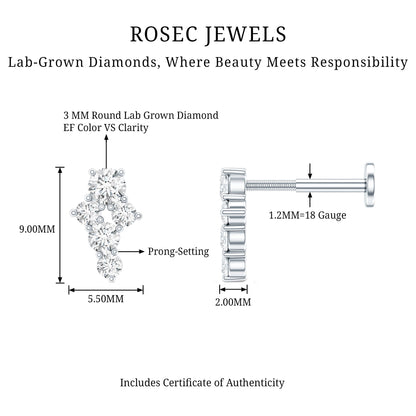 ROSEC JEWELS

Lab-Grown Diamonds, Where Beauty Meets Responsibility

3 MM Round Lab Grown Diamond
EF Color VS Clarity

9.00MM

Prong-Setting

5.50MM

1.2MM=18 Gauge

2.00MM

Includes Certificate of Authenticity